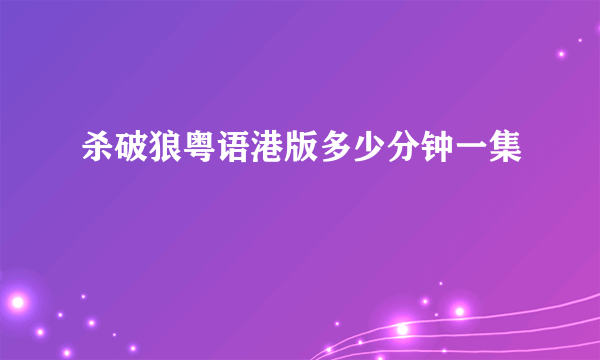 杀破狼粤语港版多少分钟一集